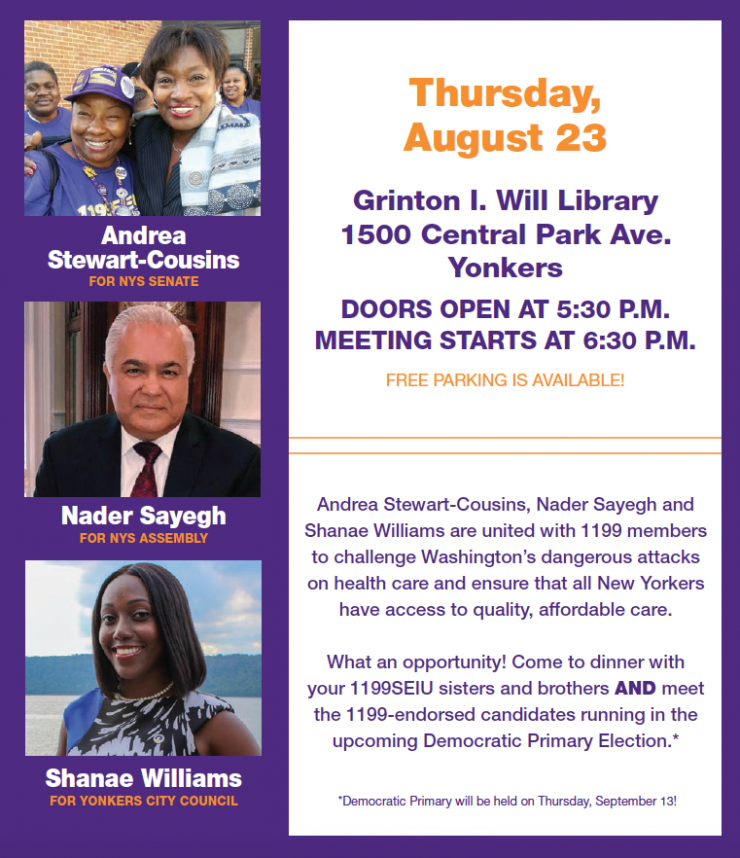 Andrea Stewart-Cousins
FOR NYS SENATE

Nader Sayegh
FOR NYS ASSEMBLY

Shanae Williams
FOR YONKERS CITY COUNCIL

Thursday, August 23

Grinton I. Will Library
1500 Central Park Ave.
Yonkers

DOORS OPEN AT 5:30 P.M.
MEETING STARTS AT 6:30 P.M.

FREE PARKING IS AVAILABLE!

Andrea Stewart-Cousins, Nader Sayegh and Shanae Williams are united with 1199 members to challenge Washington's dangerous attacks on health care and ensure that all New Yorkers have access to quality, affordable care.

What an opportunity! Come to dinner with your 1199SEIU sisters and brothers AND meet the 1199-endorsed candidates running in the upcoming Democratic Primary Election.*

*Democratic Primary will be held on Thursday, September 13!